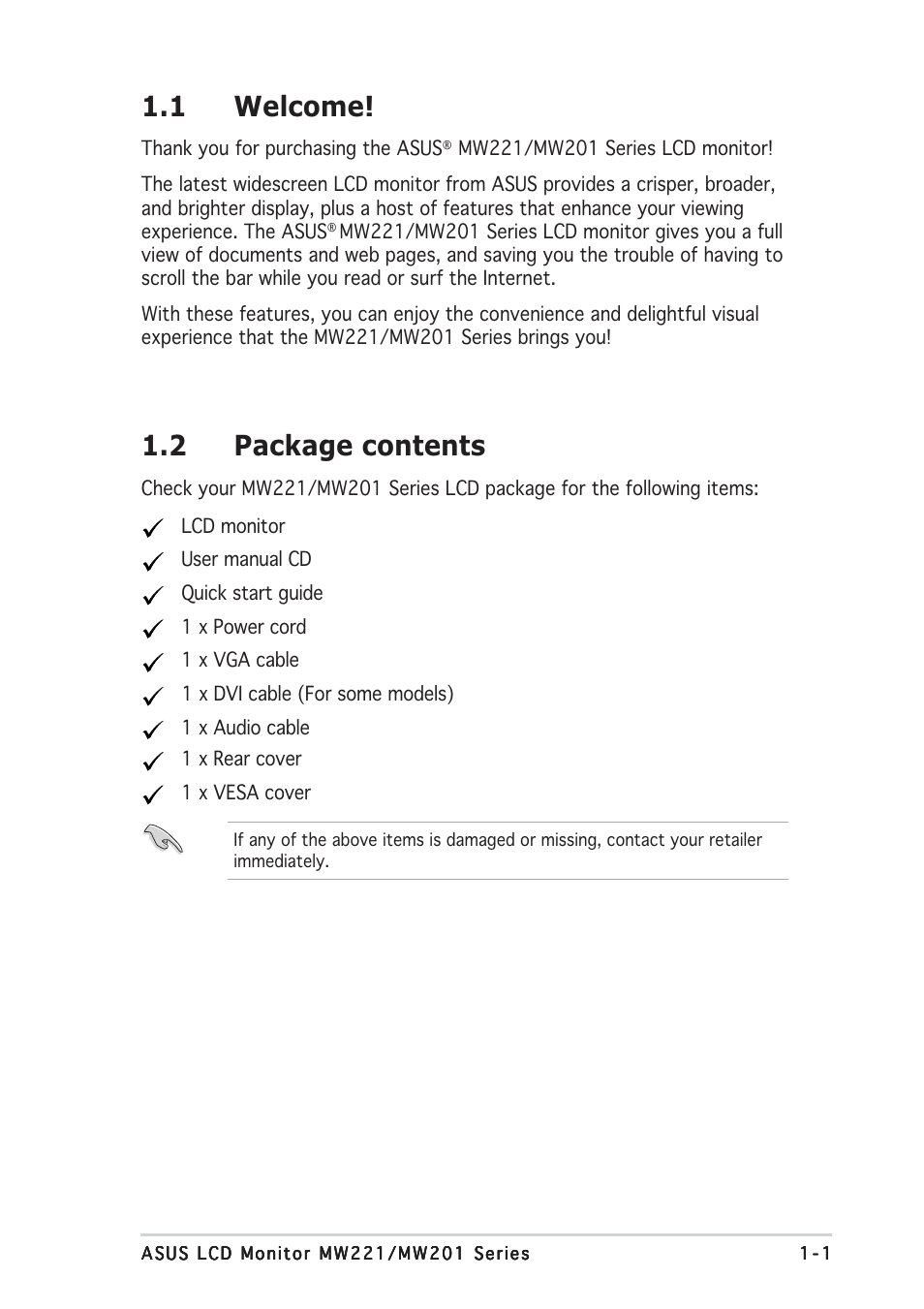 1.1 Welcome!

Thank you for purchasing the ASUS® MW221/MW201 Series LCD monitor!

The latest widescreen LCD monitor from ASUS provides a crisper, broader, and brighter display, plus a host of features that enhance your viewing experience. The ASUS® MW221/MW201 Series LCD monitor gives you a full view of documents and web pages, and saving you the trouble of having to scroll the bar while you read or surf the Internet.

With these features, you can enjoy the convenience and delightful visual experience that the MW221/MW201 Series brings you!

1.2 Package contents

Check your MW221/MW201 Series LCD package for the following items:

✓ LCD monitor
✓ User manual CD
✓ Quick start guide
✓ 1 x Power cord
✓ 1 x VGA cable
✓ 1 x DVI cable (For some models)
✓ 1 x Audio cable
✓ 1 x Rear cover
✓ 1 x VESA cover

If any of the above items is damaged or missing, contact your retailer immediately.

ASUS LCD Monitor MW221/MW201 Series 1-1